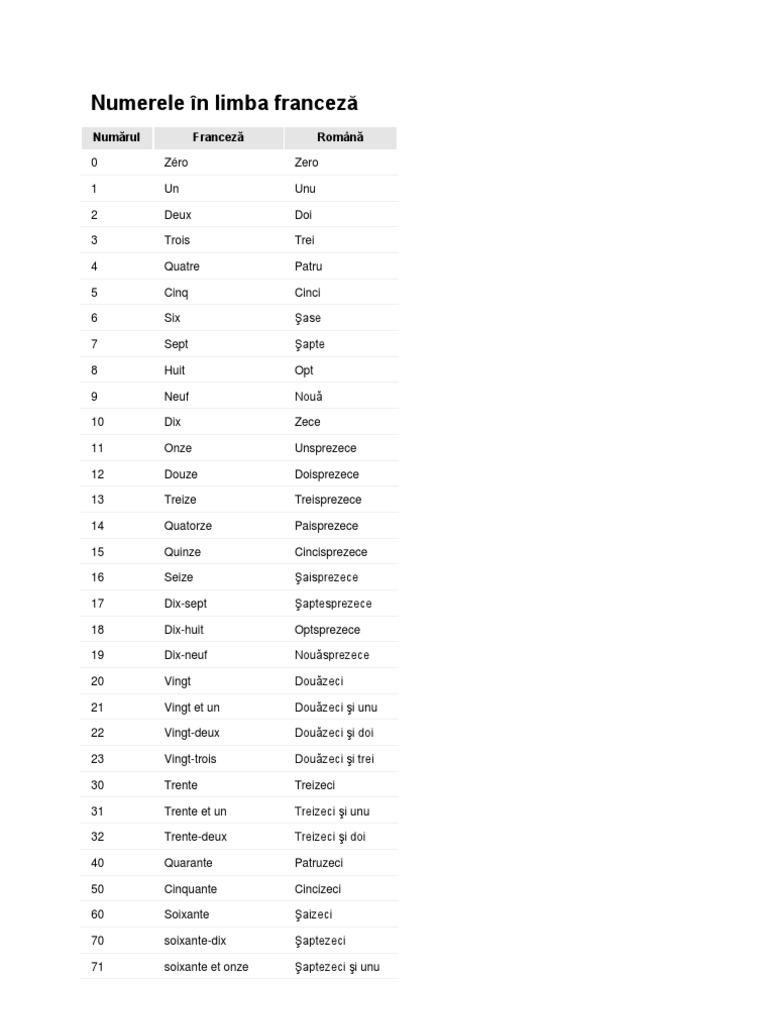 Numerele în limba franceză

| Numărul | Franceză | Română |
|---|---|---|
| 0 | Zéro | Zero |
| 1 | Un | Unu |
| 2 | Deux | Doi |
| 3 | Trois | Trei |
| 4 | Quatre | Patru |
| 5 | Cinq | Cinci |
| 6 | Six | Şase |
| 7 | Sept | Şapte |
| 8 | Huit | Opt |
| 9 | Neuf | Nouă |
| 10 | Dix | Zece |
| 11 | Onze | Unsprezece |
| 12 | Douze | Doisprezece |
| 13 | Treize | Treisprezece |
| 14 | Quatorze | Paisprezece |
| 15 | Quinze | Cincisprezece |
| 16 | Seize | Şaisprezece |
| 17 | Dix-sept | Şaptesprezece |
| 18 | Dix-huit | Optsprezece |
| 19 | Dix-neuf | Nouăsprezece |
| 20 | Vingt | Douăzeci |
| 21 | Vingt et un | Douăzeci şi unu |
| 22 | Vingt-deux | Douăzeci şi doi |
| 23 | Vingt-trois | Douăzeci şi trei |
| 30 | Trente | Treizeci |
| 31 | Trente et un | Treizeci şi unu |
| 32 | Trente-deux | Treizeci şi doi |
| 40 | Quarante | Patruzeci |
| 50 | Cinquante | Cincizeci |
| 60 | Soixante | Şaizeci |
| 70 | soixante-dix | Şaptezeci |
| 71 | soixante et onze | Şaptezeci şi unu |